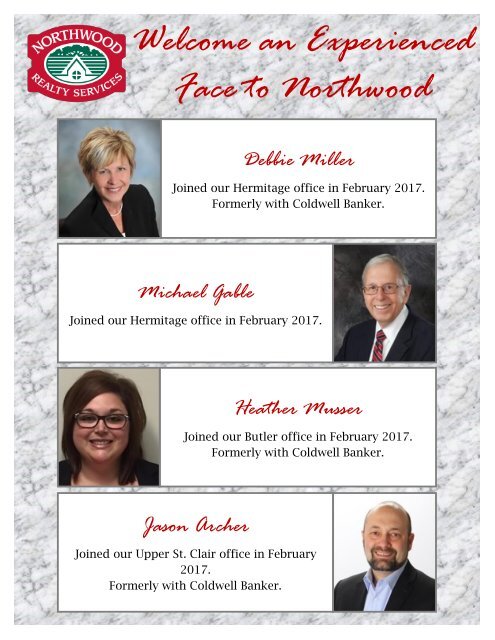 NORTHWOOD
REALTY SERVICES

Welcome an Experienced Face to Northwood

Debbie Miller

Joined our Hermitage office in February 2017.
Formerly with Coldwell Banker.

Michael Gable

Joined our Hermitage office in February 2017.

Heather Musser

Joined our Butler office in February 2017.
Formerly with Coldwell Banker.

Jason Archer

Joined our Upper St. Clair office in February 2017.
Formerly with Coldwell Banker.